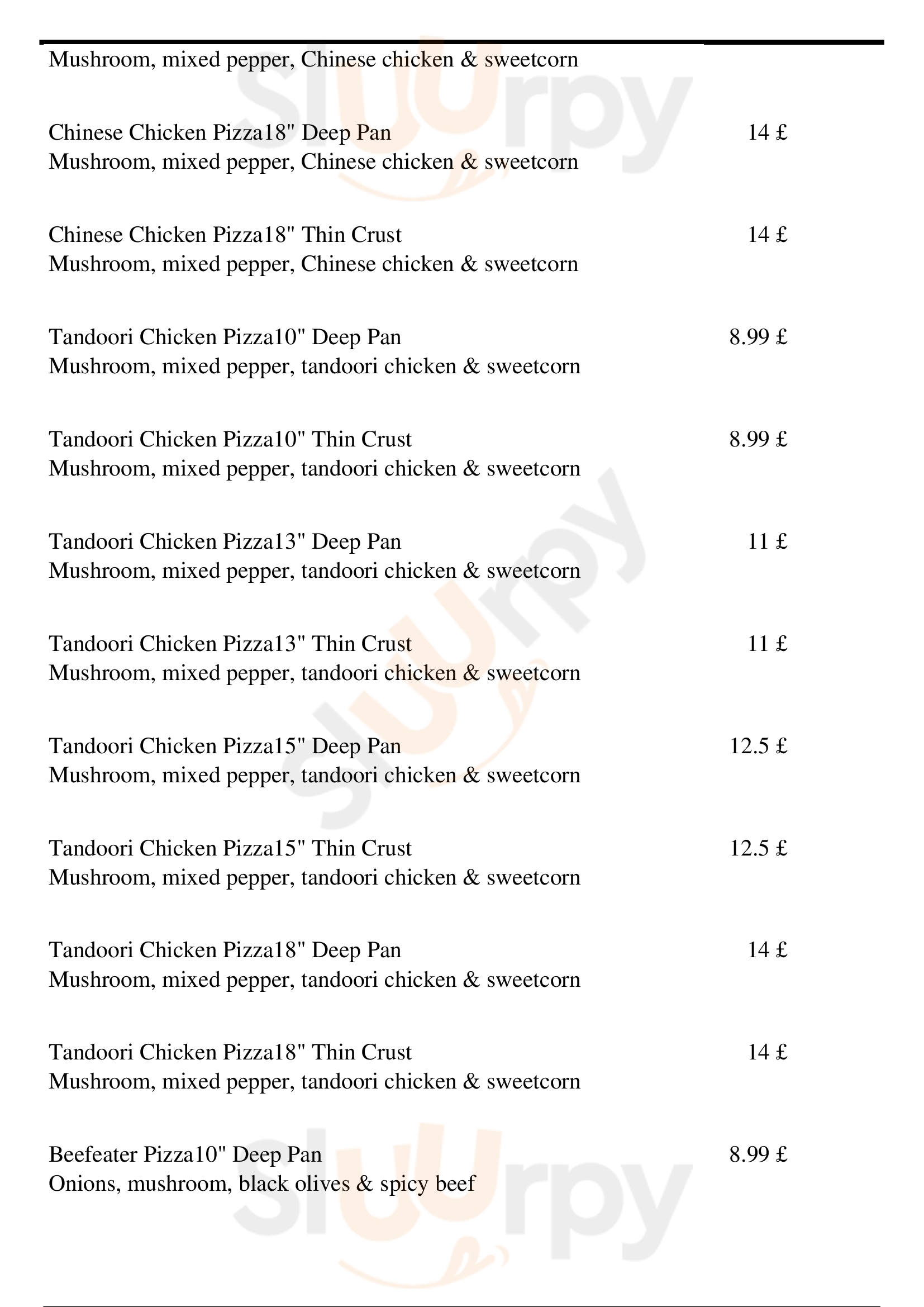 Mushroom, mixed pepper, Chinese chicken & sweetcorn

Chinese Chicken Pizza18" Deep Pan 14 £
Mushroom, mixed pepper, Chinese chicken & sweetcorn

Chinese Chicken Pizza18" Thin Crust 14 £
Mushroom, mixed pepper, Chinese chicken & sweetcorn

Tandoori Chicken Pizza10" Deep Pan 8.99 £
Mushroom, mixed pepper, tandoori chicken & sweetcorn

Tandoori Chicken Pizza10" Thin Crust 8.99 £
Mushroom, mixed pepper, tandoori chicken & sweetcorn

Tandoori Chicken Pizza13" Deep Pan 11 £
Mushroom, mixed pepper, tandoori chicken & sweetcorn

Tandoori Chicken Pizza13" Thin Crust 11 £
Mushroom, mixed pepper, tandoori chicken & sweetcorn

Tandoori Chicken Pizza15" Deep Pan 12.5 £
Mushroom, mixed pepper, tandoori chicken & sweetcorn

Tandoori Chicken Pizza15" Thin Crust 12.5 £
Mushroom, mixed pepper, tandoori chicken & sweetcorn

Tandoori Chicken Pizza18" Deep Pan 14 £
Mushroom, mixed pepper, tandoori chicken & sweetcorn

Tandoori Chicken Pizza18" Thin Crust 14 £
Mushroom, mixed pepper, tandoori chicken & sweetcorn

Beefeater Pizza10" Deep Pan 8.99 £
Onions, mushroom, black olives & spicy beef

slurpy